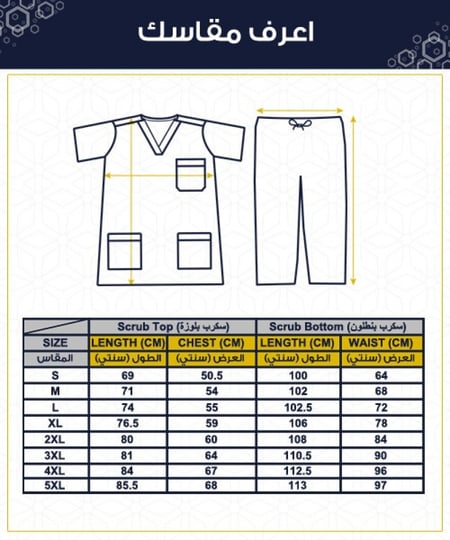 اعرف مقاسك

| | Scrub Top (سكرب بلوزة) | | Scrub Bottom (سكرب بنطلون) | |
|---|---|---|---|---|
| SIZE | LENGTH (CM) | CHEST (CM) | LENGTH (CM) | WAIST (CM) |
| المقاس | الطول (سنتي) | العرض (سنتي) | الطول (سنتي) | العرض (سنتي) |
| S | 69 | 50.5 | 100 | 64 |
| M | 71 | 54 | 102 | 68 |
| L | 74 | 55 | 102.5 | 72 |
| XL | 76.5 | 59 | 106 | 78 |
| 2XL | 80 | 60 | 108 | 84 |
| 3XL | 81 | 64 | 110.5 | 90 |
| 4XL | 84 | 67 | 112.5 | 96 |
| 5XL | 85.5 | 68 | 113 | 97 |